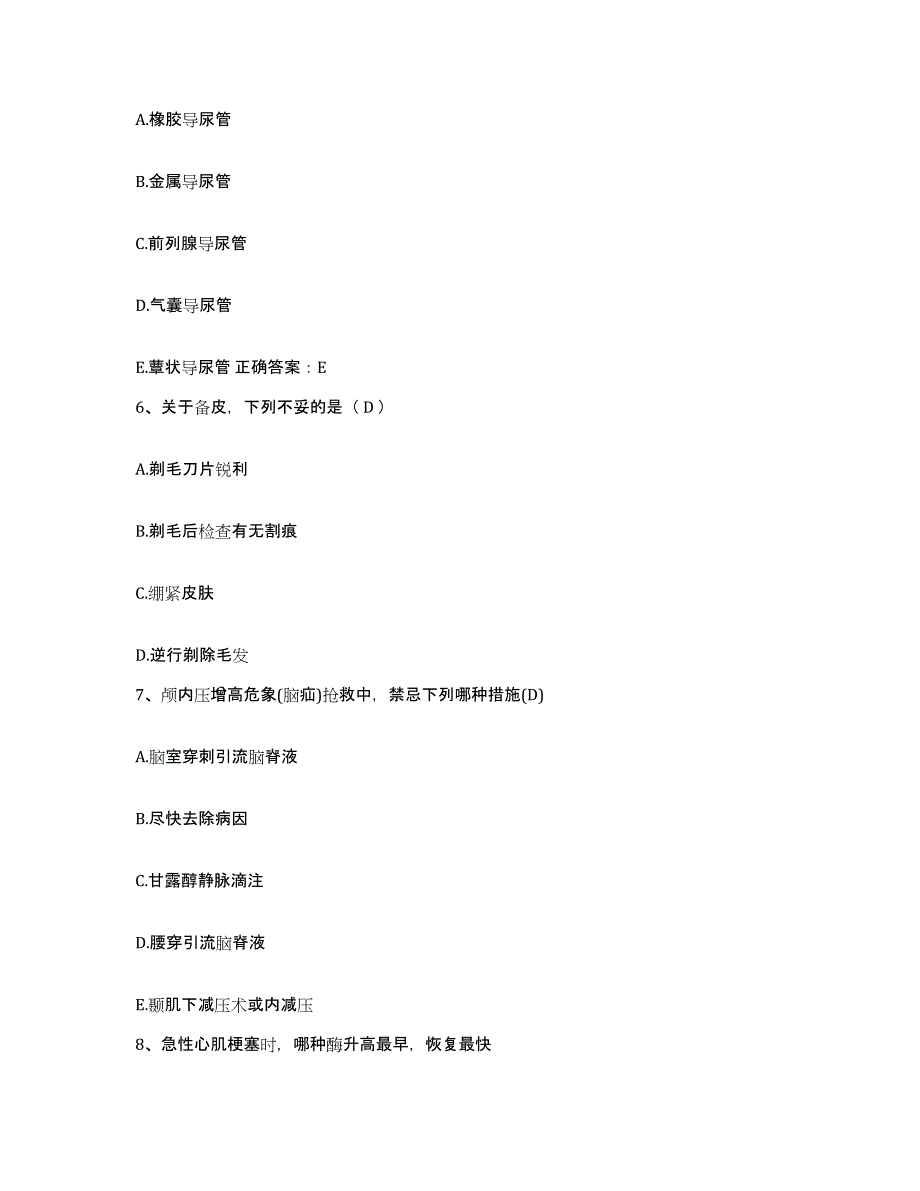 A.橡胶导尿管

B.金属导尿管

C.前列腺导尿管

D.气囊导尿管

E.蕈状导尿管 正确答案：E

6、关于备皮，下列不妥的是（ D ）

A.剃毛刀片锐利

B.剃毛后检查有无割痕

C.绷紧皮肤

D.逆行剃除毛发

7、颅内压增高危象(脑疝)抢救中，禁忌下列哪种措施(D)

A.脑室穿刺引流脑脊液

B.尽快去除病因

C.甘露醇静脉滴注

D.腰穿引流脑脊液

E.颞肌下减压术或内减压

8、急性心肌梗塞时，哪种酶升高最早，恢复最快